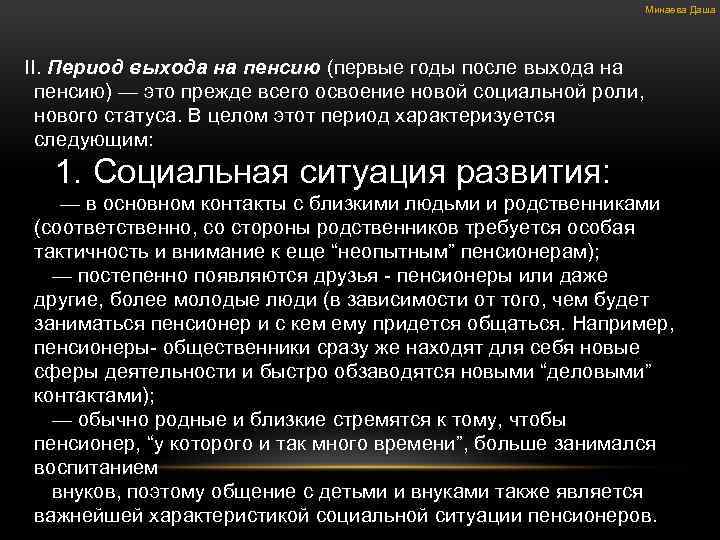 Минаева Даша

II. Период выхода на пенсию (первые годы после выхода на пенсию) — это прежде всего освоение новой социальной роли, нового статуса. В целом этот период характеризуется следующим:

1. Социальная ситуация развития:

— в основном контакты с близкими людьми и родственниками (соответственно, со стороны родственников требуется особая тактичность и внимание к еще "неопытным" пенсионерам);

— постепенно появляются друзья - пенсионеры или даже другие, более молодые люди (в зависимости от того, чем будет заниматься пенсионер и с кем ему придется общаться. Например, пенсионеры- общественники сразу же находят для себя новые сферы деятельности и быстро обзаводятся новыми "деловыми" контактами);

— обычно родные и близкие стремятся к тому, чтобы пенсионер, "у которого и так много времени", больше занимался воспитанием

внуков, поэтому общение с детьми и внуками также является важнейшей характеристикой социальной ситуации пенсионеров.